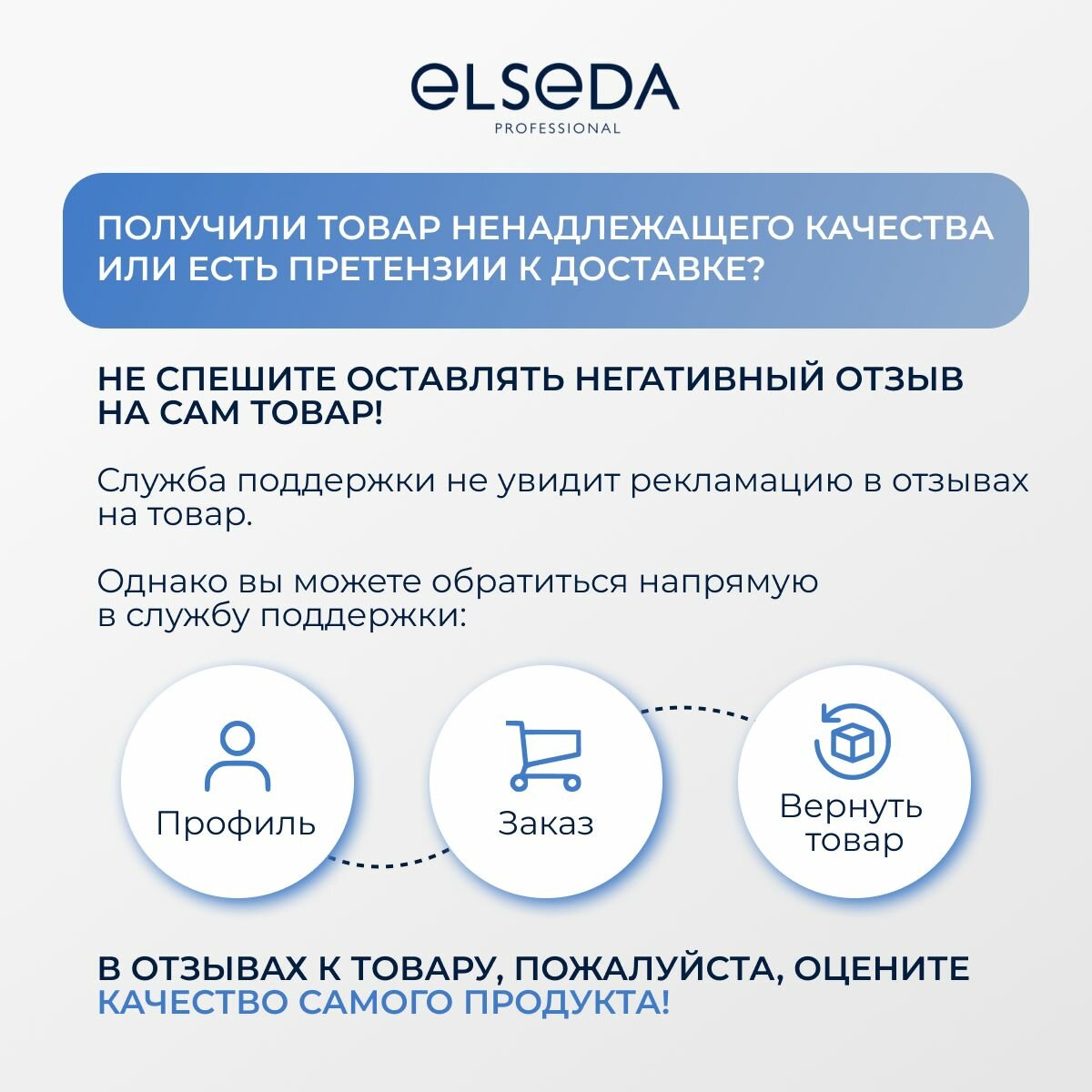 ELSEDA
PROFESSIONAL

ПОЛУЧИЛИ ТОВАР НЕНАДЛЕЖАЩЕГО КАЧЕСТВА ИЛИ ЕСТЬ ПРЕТЕНЗИИ К ДОСТАВКЕ?

НЕ СПЕШИТЕ ОСТАВЛЯТЬ НЕГАТИВНЫЙ ОТЗЫВ НА САМ ТОВАР!

Служба поддержки не увидит рекламацию в отзывах на товар.

Однако вы можете обратиться напрямую в службу поддержки:

Профиль

Заказ

Вернуть товар

В ОТЗЫВАХ К ТОВАРУ, ПОЖАЛУЙСТА, ОЦЕНИТЕ КАЧЕСТВО САМОГО ПРОДУКТА!